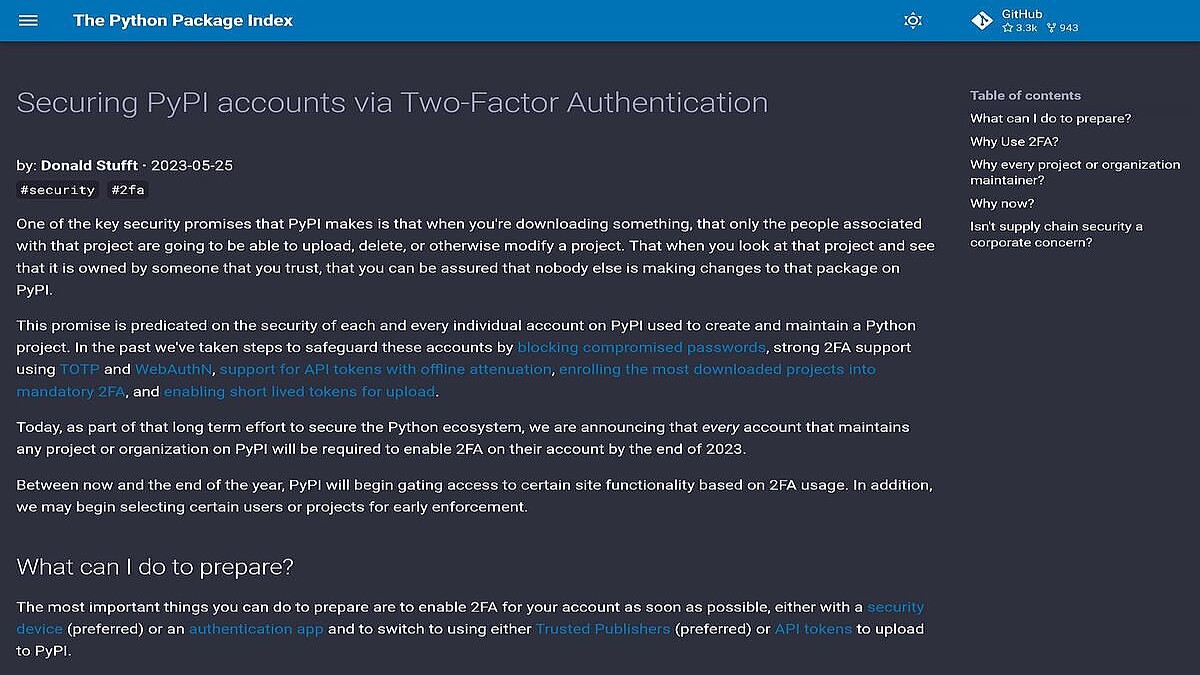 The Python Package Index

GitHub
3.3k 943

Securing PyPI accounts via Two-Factor Authentication

by: Donald Stufft · 2023-05-25
#security #2fa

One of the key security promises that PyPI makes is that when you're downloading something, that only the people associated with that project are going to be able to upload, delete, or otherwise modify a project. That when you look at that project and see that it is owned by someone that you trust, that you can be assured that nobody else is making changes to that package on PyPI.

This promise is predicated on the security of each and every individual account on PyPI used to create and maintain a Python project. In the past we've taken steps to safeguard these accounts by blocking compromised passwords, strong 2FA support using TOTP and WebAuthN, support for API tokens with offline attenuation, enrolling the most downloaded projects into mandatory 2FA, and enabling short lived tokens for upload.

Today, as part of that long term effort to secure the Python ecosystem, we are announcing that every account that maintains any project or organization on PyPI will be required to enable 2FA on their account by the end of 2023.

Between now and the end of the year, PyPI will begin gating access to certain site functionality based on 2FA usage. In addition, we may begin selecting certain users or projects for early enforcement.

What can I do to prepare?

The most important things you can do to prepare are to enable 2FA for your account as soon as possible, either with a security device (preferred) or an authentication app and to switch to using either Trusted Publishers (preferred) or API tokens to upload to PyPI.

Table of contents
What can I do to prepare?
Why Use 2FA?
Why every project or organization maintainer?
Why now?
Isn't supply chain security a corporate concern?